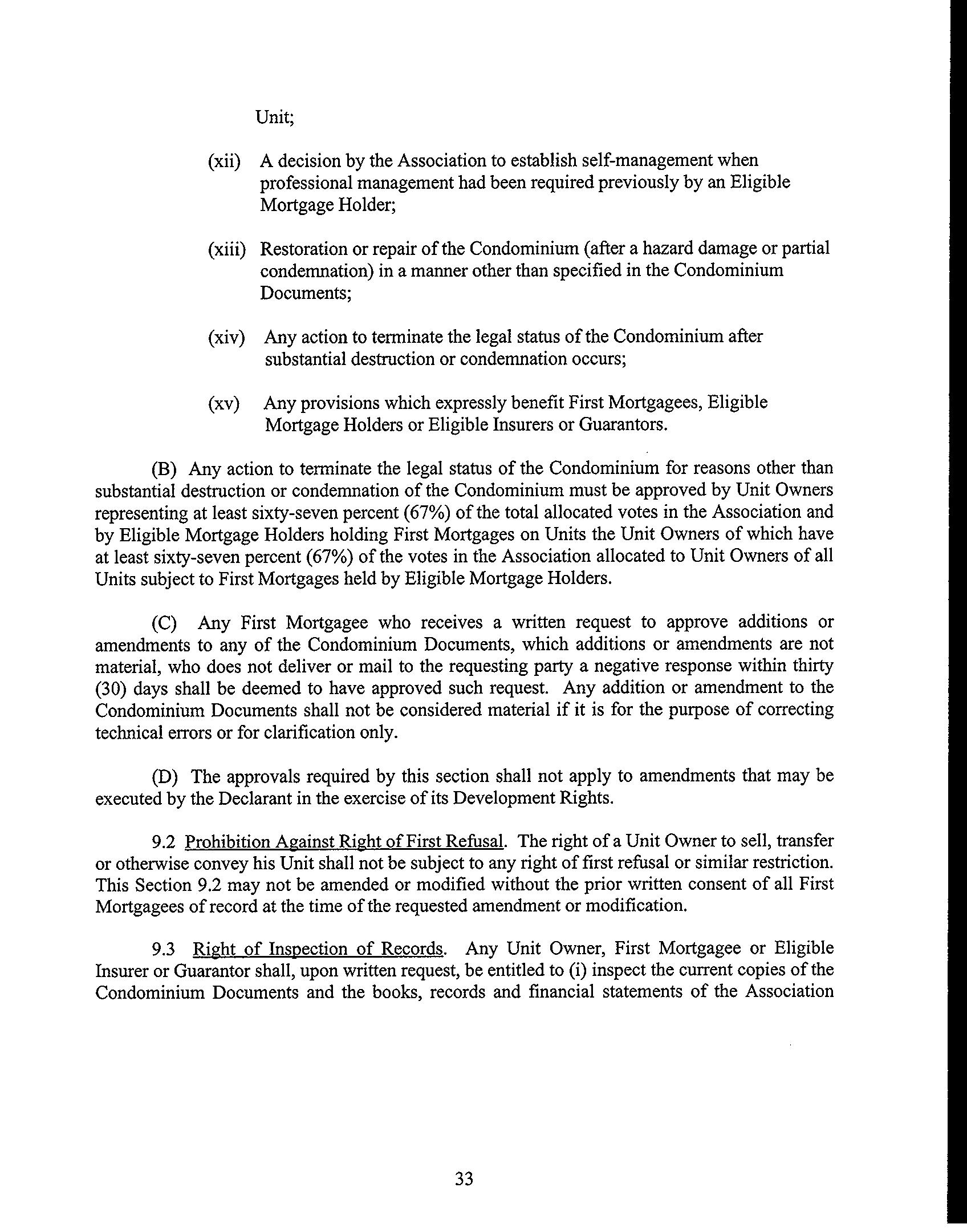 Unit;

(xii) A decision by the Association to establish self-management when professional management had been required previously by an Eligible Mortgage Holder;

(xiii) Restoration or repair of the Condominium (after a hazard damage or partial condemnation) in a manner other than specified in the Condominium Documents;

(xiv) Any action to terminate the legal status of the Condominium after substantial destruction or condemnation occurs;

(xv) Any provisions which expressly benefit First Mortgagees, Eligible Mortgage Holders or Eligible Insurers or Guarantors.

(B) Any action to terminate the legal status of the Condominium for reasons other than substantial destruction or condemnation of the Condominium must be approved by Unit Owners representing at least sixty-seven percent (67%) of the total allocated votes in the Association and by Eligible Mortgage Holders holding First Mortgages on Units the Unit Owners of which have at least sixty-seven percent (67%) of the votes in the Association allocated to Unit Owners of all Units subject to First Mortgages held by Eligible Mortgage Holders.

(C) Any First Mortgagee who receives a written request to approve additions or amendments to any of the Condominium Documents, which additions or amendments are not material, who does not deliver or mail to the requesting party a negative response within thirty (30) days shall be deemed to have approved such request. Any addition or amendment to the Condominium Documents shall not be considered material if it is for the purpose of correcting technical errors or for clarification only.

(D) The approvals required by this section shall not apply to amendments that may be executed by the Declarant in the exercise of its Development Rights.

9.2 Prohibition Against Right of First Refusal. The right of a Unit Owner to sell, transfer or otherwise convey his Unit shall not be subject to any right of first refusal or similar restriction. This Section 9.2 may not be amended or modified without the prior written consent of all First Mortgagees of record at the time of the requested amendment or modification.

9.3 Right of Inspection of Records. Any Unit Owner, First Mortgagee or Eligible Insurer or Guarantor shall, upon written request, be entitled to (i) inspect the current copies of the Condominium Documents and the books, records and financial statements of the Association

33